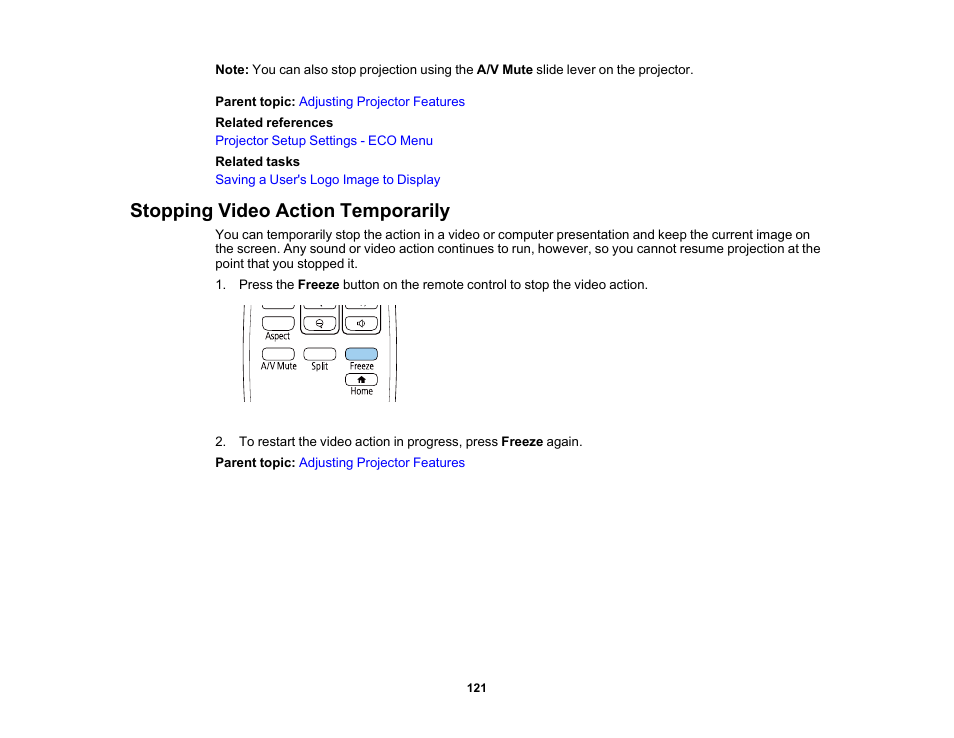 Note: You can also stop projection using the A/V Mute slide lever on the projector.

Parent topic: Adjusting Projector Features

Related references

Projector Setup Settings - ECO Menu

Related tasks

Saving a User's Logo Image to Display

Stopping Video Action Temporarily

You can temporarily stop the action in a video or computer presentation and keep the current image on the screen. Any sound or video action continues to run, however, so you cannot resume projection at the point that you stopped it.

1. Press the Freeze button on the remote control to stop the video action.

Aspect

A/V Mute

Split

Freeze

Home

2. To restart the video action in progress, press Freeze again.

Parent topic: Adjusting Projector Features

121